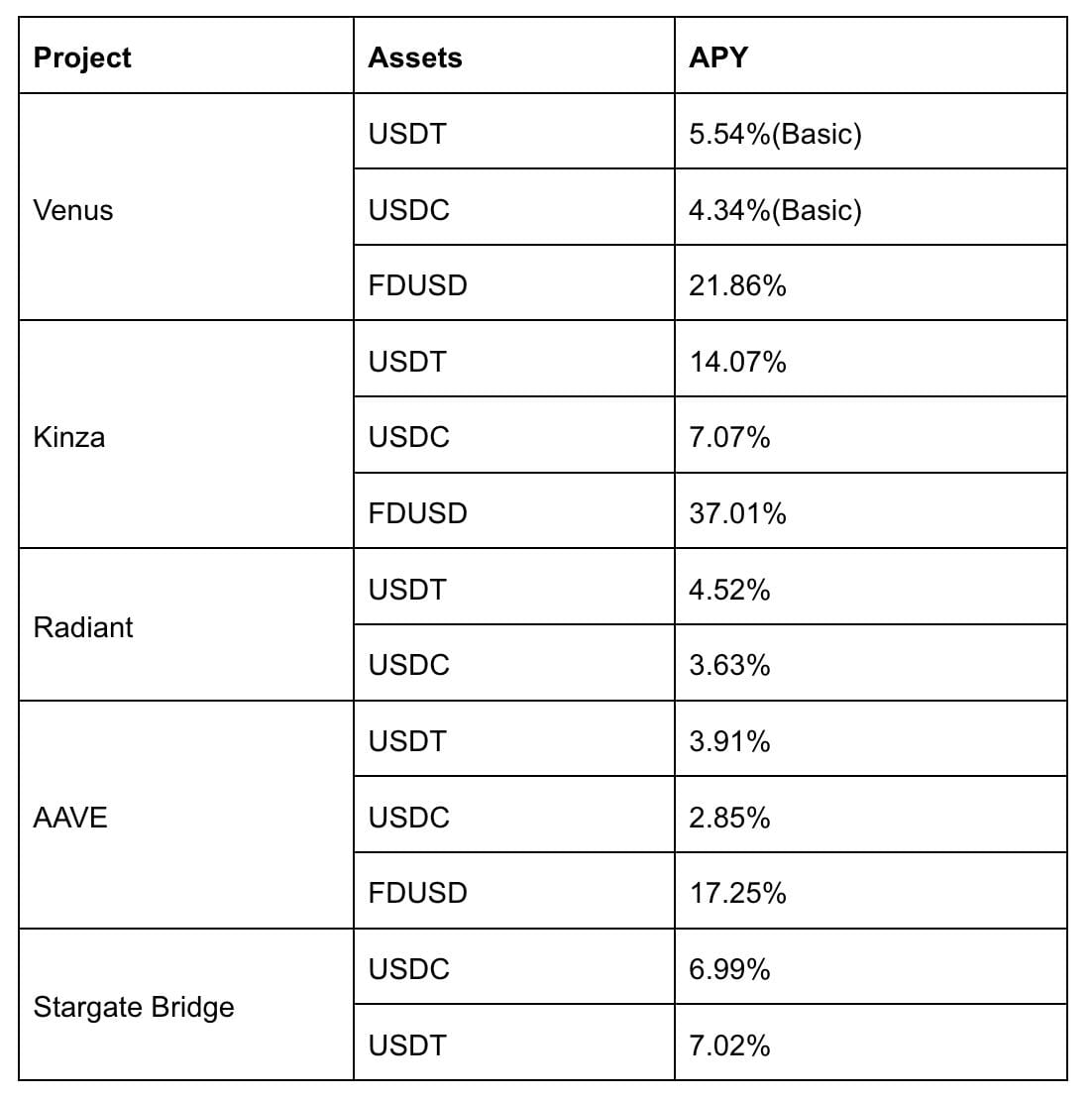 | Project | Assets | APY |
|---|---|---|
| Venus | USDT | 5.54%(Basic) |
|  | USDC | 4.34%(Basic) |
|  | FDUSD | 21.86% |
| Kinza | USDT | 14.07% |
|  | USDC | 7.07% |
|  | FDUSD | 37.01% |
| Radiant | USDT | 4.52% |
|  | USDC | 3.63% |
| AAVE | USDT | 3.91% |
|  | USDC | 2.85% |
|  | FDUSD | 17.25% |
| Stargate Bridge | USDC | 6.99% |
|  | USDT | 7.02% |